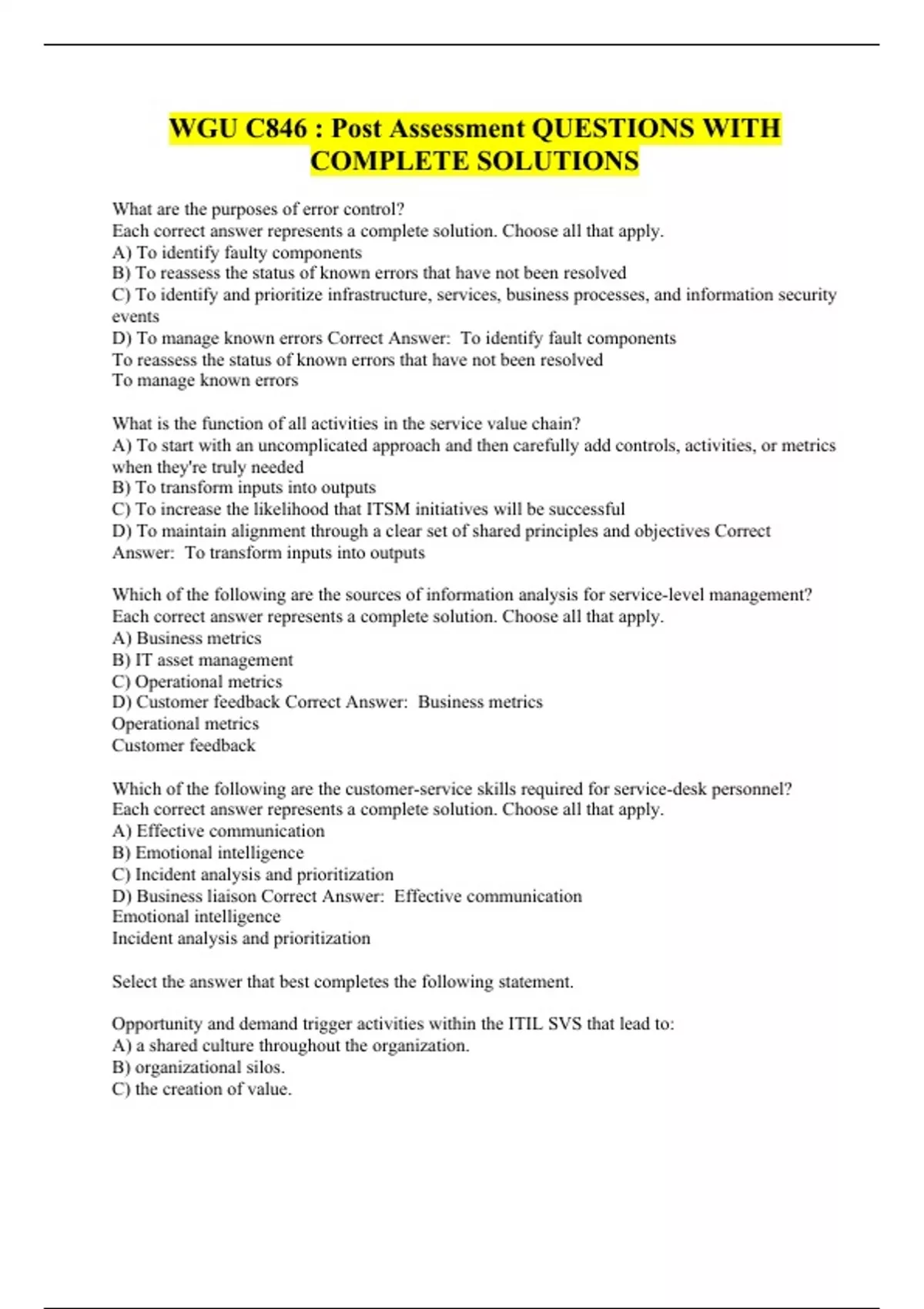 WGU C846 : Post Assessment QUESTIONS WITH COMPLETE SOLUTIONS

What are the purposes of error control?
Each correct answer represents a complete solution. Choose all that apply.
A) To identify faulty components
B) To reassess the status of known errors that have not been resolved
C) To identify and prioritize infrastructure, services, business processes, and information security events
D) To manage known errors Correct Answer: To identify fault components
To reassess the status of known errors that have not been resolved
To manage known errors

What is the function of all activities in the service value chain?
A) To start with an uncomplicated approach and then carefully add controls, activities, or metrics when they're truly needed
B) To transform inputs into outputs
C) To increase the likelihood that ITSM initiatives will be successful
D) To maintain alignment through a clear set of shared principles and objectives Correct Answer: To transform inputs into outputs

Which of the following are the sources of information analysis for service-level management?
Each correct answer represents a complete solution. Choose all that apply.
A) Business metrics
B) IT asset management
C) Operational metrics
D) Customer feedback Correct Answer: Business metrics
Operational metrics
Customer feedback

Which of the following are the customer-service skills required for service-desk personnel?
Each correct answer represents a complete solution. Choose all that apply.
A) Effective communication
B) Emotional intelligence
C) Incident analysis and prioritization
D) Business liaison Correct Answer: Effective communication
Emotional intelligence
Incident analysis and prioritization

Select the answer that best completes the following statement.

Opportunity and demand trigger activities within the ITIL SVS that lead to:
A) a shared culture throughout the organization.
B) organizational silos.
C) the creation of value.